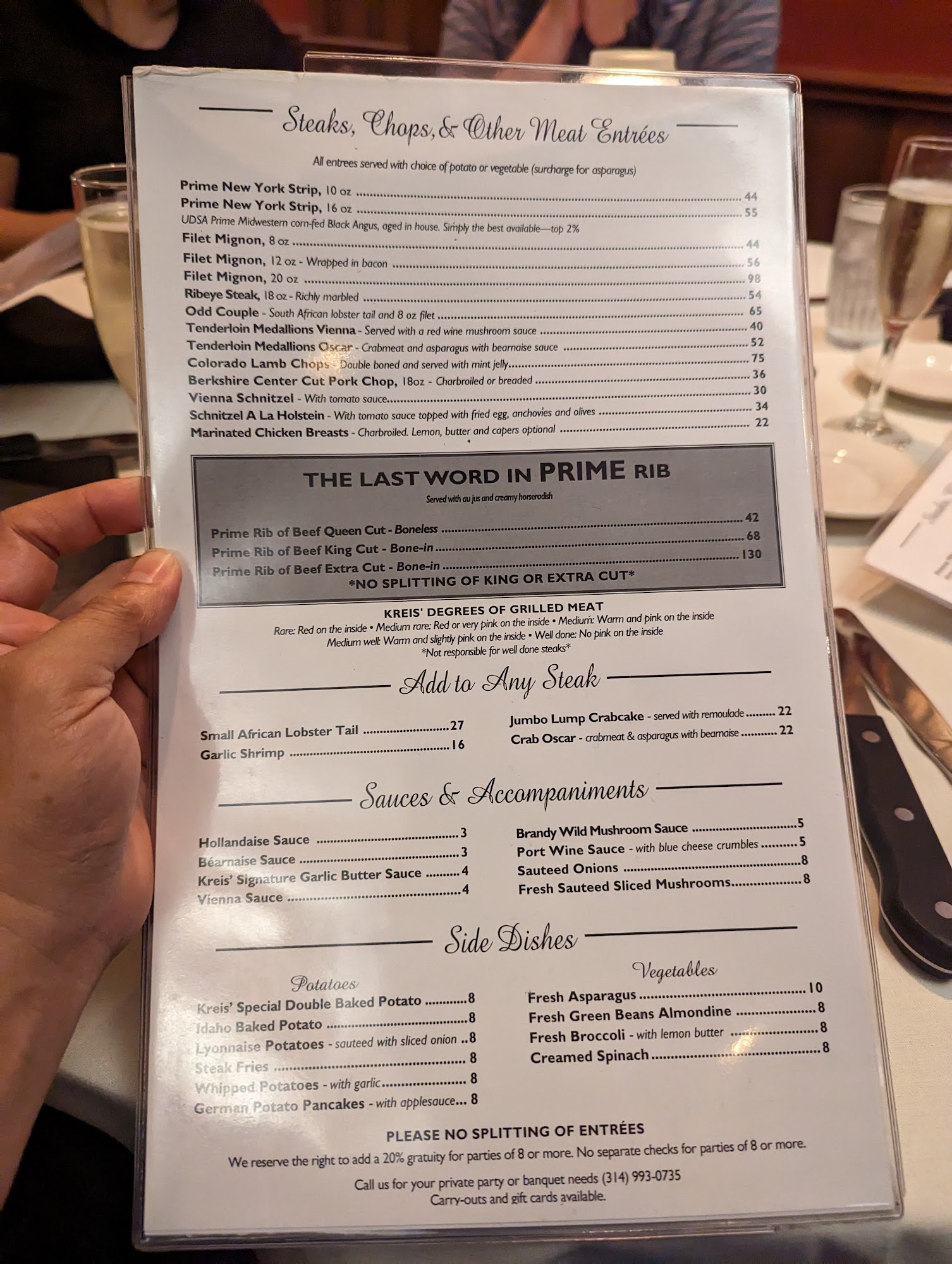 Steaks, Chops, & Other Meat Entrées

All entrees served with choice of potato or vegetable (surcharge for asparagus)

Prime New York Strip, 10 oz 44
Prime New York Strip, 16 oz 55
UDSA Prime Midwestern corn-fed Black Angus, aged in house. Simply the best available—top 2%
Filet Mignon, 8 oz 44
Filet Mignon, 12 oz - Wrapped in bacon 56
Filet Mignon, 20 oz 98
Ribeye Steak, 18 oz - Richly marbled 54
Odd Couple - South African lobster tail and 8 oz filet 65
Tenderloin Medallions Vienna - Served with a red wine mushroom sauce 40
Tenderloin Medallions Oscar - Crabmeat and asparagus with bearnaise sauce 52
Colorado Lamb Chops - Double boned and served with mint jelly 75
Berkshire Center Cut Pork Chop, 18oz - Charbroiled or breaded 36
Vienna Schnitzel - With tomato sauce 30
Schnitzel A La Holstein - With tomato sauce topped with fried egg, anchovies and olives 34
Marinated Chicken Breasts - Charbroiled. Lemon, butter and capers optional 22

THE LAST WORD IN PRIME RIB
Served with au jus and creamy horseradish

Prime Rib of Beef Queen Cut - Boneless 42
Prime Rib of Beef King Cut - Bone-in 68
Prime Rib of Beef Extra Cut - Bone-in 130
*NO SPLITTING OF KING OR EXTRA CUT*

KREIS' DEGREES OF GRILLED MEAT
Rare: Red on the inside • Medium rare: Red or very pink on the inside • Medium: Warm and pink on the inside
Medium well: Warm and slightly pink on the inside • Well done: No pink on the inside
*Not responsible for well done steaks*

Add to Any Steak

Small African Lobster Tail 27
Garlic Shrimp 16

Jumbo Lump Crabcake - served with remoulade 22
Crab Oscar - crabmeat & asparagus with bearnaise 22

Sauces & Accompaniments

Hollandaise Sauce 3
Béarnaise Sauce 3
Kreis' Signature Garlic Butter Sauce 4
Vienna Sauce 4

Brandy Wild Mushroom Sauce 5
Port Wine Sauce - with blue cheese crumbles 5
Sauteed Onions 8
Fresh Sauteed Sliced Mushrooms 8

Side Dishes

Potatoes
Kreis' Special Double Baked Potato 8
Idaho Baked Potato 8
Lyonnaise Potatoes - sauteed with sliced onion 8
Steak Fries 8
Whipped Potatoes - with garlic 8
German Potato Pancakes - with applesauce 8

Vegetables
Fresh Asparagus 10
Fresh Green Beans Almondine 8
Fresh Broccoli - with lemon butter 8
Creamed Spinach 8

PLEASE NO SPLITTING OF ENTRÉES
We reserve the right to add a 20% gratuity for parties of 8 or more. No separate checks for parties of 8 or more.

Call us for your private party or banquet needs (314) 993-0735
Carry-outs and gift cards available.